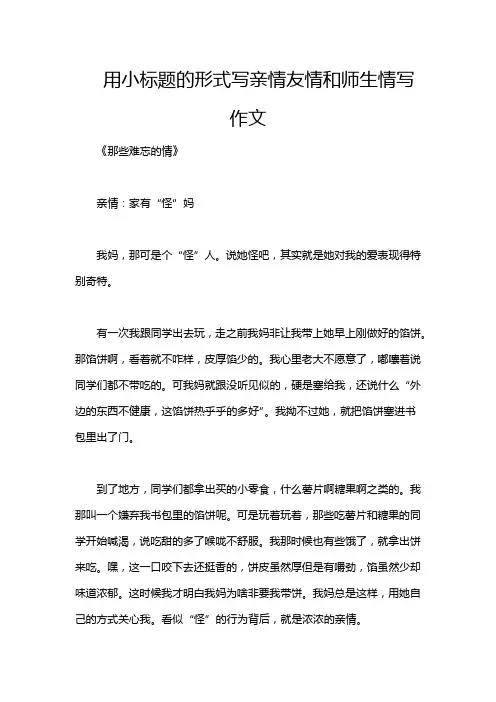 用小标题的形式写亲情友情和师生情写作文

《那些难忘的情》

亲情：家有“怪”妈

我妈，那可是个“怪”人。说她怪吧，其实就是她对我的爱表现得特别奇特。

有一次我跟同学出去玩，走之前我妈非让我带上她早上刚做好的馅饼。那馅饼啊，看着就不咋样，皮厚馅少的。我心里老大不愿意了，嘟囔着说同学们都不带吃的。可我妈就跟没听见似的，硬是塞给我，还说什么“外边的东西不健康，这馅饼热乎乎的多好”。我拗不过她，就把馅饼塞进书包里出了门。

到了地方，同学们都拿出买的小零食，什么薯片啊糖果啊之类的。我那叫一个嫌弃我书包里的馅饼呢。可是玩着玩着，那些吃薯片和糖果的同学开始喊渴，说吃甜的多了喉咙不舒服。我那时候也有些饿了，就拿出饼来吃。嘿，这一口咬下去还挺香的，饼皮虽然厚但是有嚼劲，馅虽然少却味道浓郁。这时候我才明白我妈为啥非要我带饼。我妈总是这样，用她自己的方式关心我。看似“怪”的行为背后，就是浓浓的亲情。